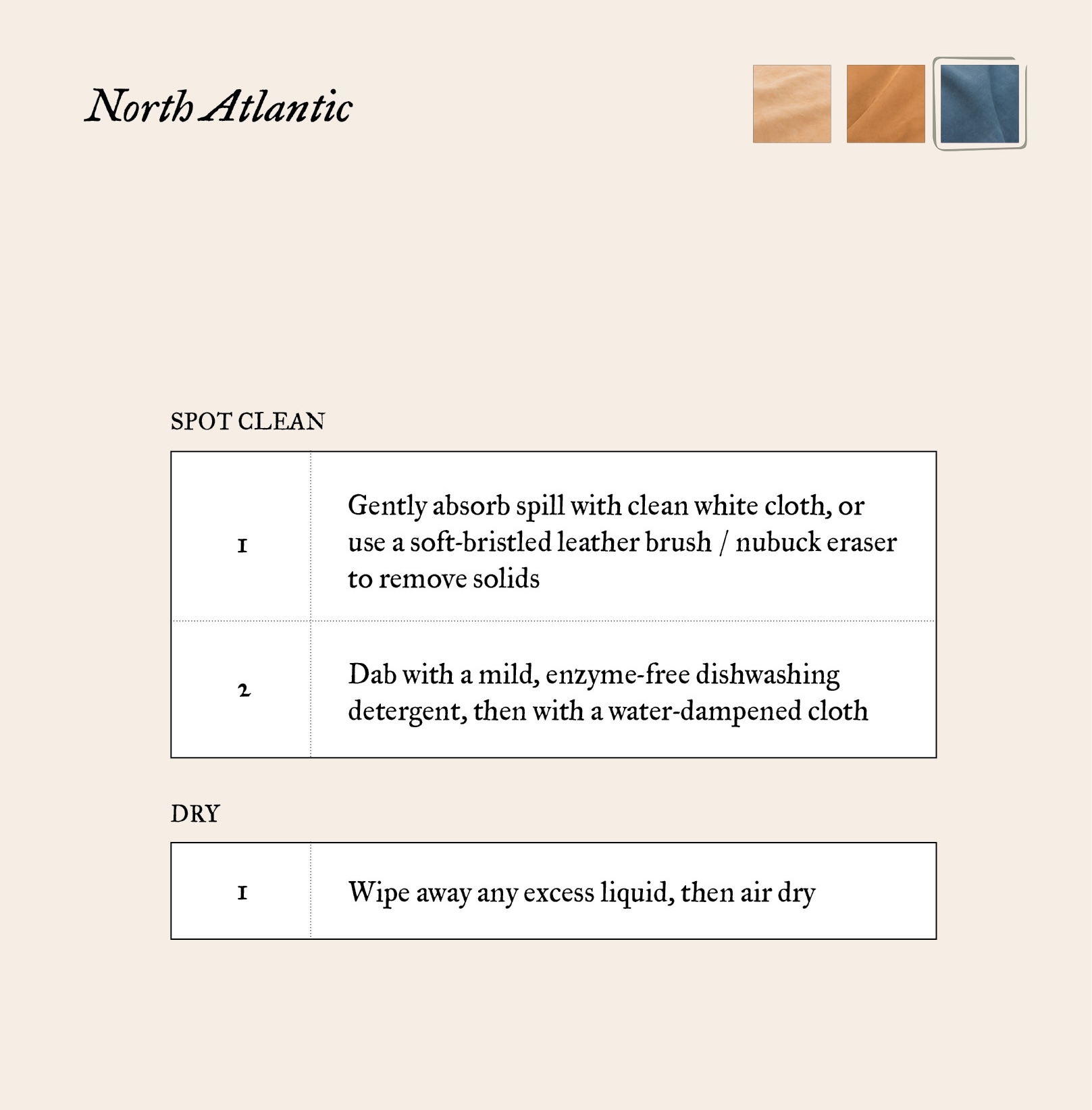 North Atlantic

SPOT CLEAN

| 1 | Gently absorb spill with clean white cloth, or use a soft-bristled leather brush / nubuck eraser to remove solids |
|---|---|
| 2 | Dab with a mild, enzyme-free dishwashing detergent, then with a water-dampened cloth |

DRY

| 1 | Wipe away any excess liquid, then air dry |
|---|---|